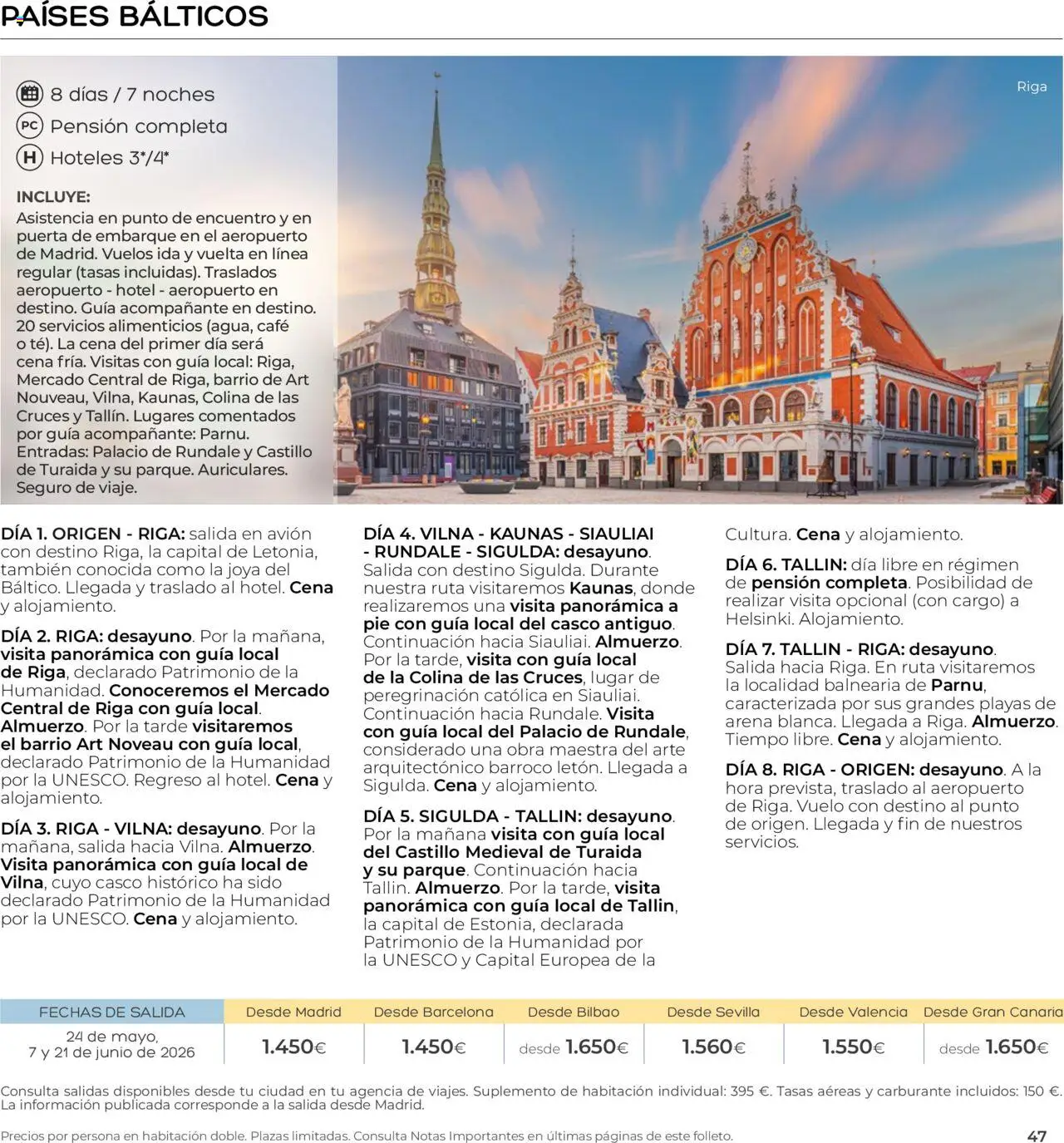 PAÍSES BÁLTICOS

8 días / 7 noches
PC Pensión completa
H Hoteles 3*/4*

INCLUYE:
Asistencia en punto de encuentro y en puerta de embarque en el aeropuerto de Madrid. Vuelos ida y vuelta en línea regular (tasas incluidas). Traslados aeropuerto - hotel - aeropuerto en destino. Guía acompañante en destino. 20 servicios alimenticios (agua, café o té). La cena del primer día será cena fría. Visitas con guía local: Riga, Mercado Central de Riga, barrio de Art Nouveau, Vilna, Kaunas, Colina de las Cruces y Tallín. Lugares comentados por guía acompañante: Parnu. Entradas: Palacio de Rundale y Castillo de Turaida y su parque. Auriculares. Seguro de viaje.

Riga

DÍA 1. ORIGEN - RIGA: salida en avión con destino Riga, la capital de Letonia, también conocida como la joya del Báltico. Llegada y traslado al hotel. Cena y alojamiento.

DÍA 2. RIGA: desayuno. Por la mañana, visita panorámica con guía local de Riga, declarado Patrimonio de la Humanidad. Conoceremos el Mercado Central de Riga con guía local. Almuerzo. Por la tarde visitaremos el barrio Art Noveau con guía local, declarado Patrimonio de la Humanidad por la UNESCO. Regreso al hotel. Cena y alojamiento.

DÍA 3. RIGA - VILNA: desayuno. Por la mañana, salida hacia Vilna. Almuerzo. Visita panorámica con guía local de Vilna, cuyo casco histórico ha sido declarado Patrimonio de la Humanidad por la UNESCO. Cena y alojamiento.

DÍA 4. VILNA - KAUNAS - SIAULIAI - RUNDALE - SIGULDA: desayuno. Salida con destino Sigulda. Durante nuestra ruta visitaremos Kaunas, donde realizaremos una visita panorámica a pie con guía local del casco antiguo. Continuación hacia Siauliai. Almuerzo. Por la tarde, visita con guía local de la Colina de las Cruces, lugar de peregrinación católica en Siauliai. Continuación hacia Rundale. Visita con guía local del Palacio de Rundale, considerado una obra maestra del arte arquitectónico barroco letón. Llegada a Sigulda. Cena y alojamiento.

DÍA 5. SIGULDA - TALLIN: desayuno. Por la mañana visita con guía local del Castillo Medieval de Turaida y su parque. Continuación hacia Tallin. Almuerzo. Por la tarde, visita panorámica con guía local de Tallin, la capital de Estonia, declarada Patrimonio de la Humanidad por la UNESCO y Capital Europea de la Cultura. Cena y alojamiento.

DÍA 6. TALLIN: día libre en régimen de pensión completa. Posibilidad de realizar visita opcional (con cargo) a Helsinki. Alojamiento.

DÍA 7. TALLIN - RIGA: desayuno. Salida hacia Riga. En ruta visitaremos la localidad balnearia de Parnu, caracterizada por sus grandes playas de arena blanca. Llegada a Riga. Almuerzo. Tiempo libre. Cena y alojamiento.

DÍA 8. RIGA - ORIGEN: desayuno. A la hora prevista, traslado al aeropuerto de Riga. Vuelo con destino al punto de origen. Llegada y fin de nuestros servicios.

| FECHAS DE SALIDA | Desde Madrid | Desde Barcelona | Desde Bilbao | Desde Sevilla | Desde Valencia | Desde Gran Canaria |
|---|---|---|---|---|---|---|
| 24 de mayo, 7 y 21 de junio de 2026 | 1.450€ | 1.450€ | desde 1.650€ | 1.560€ | 1.550€ | desde 1.650€ |

Consulta salidas disponibles desde tu ciudad en tu agencia de viajes. Suplemento de habitación individual: 395 €. Tasas aéreas y carburante incluidos: 150 €. La información publicada corresponde a la salida desde Madrid.

Precios por persona en habitación doble. Plazas limitadas. Consulta Notas Importantes en últimas páginas de este folleto.

47